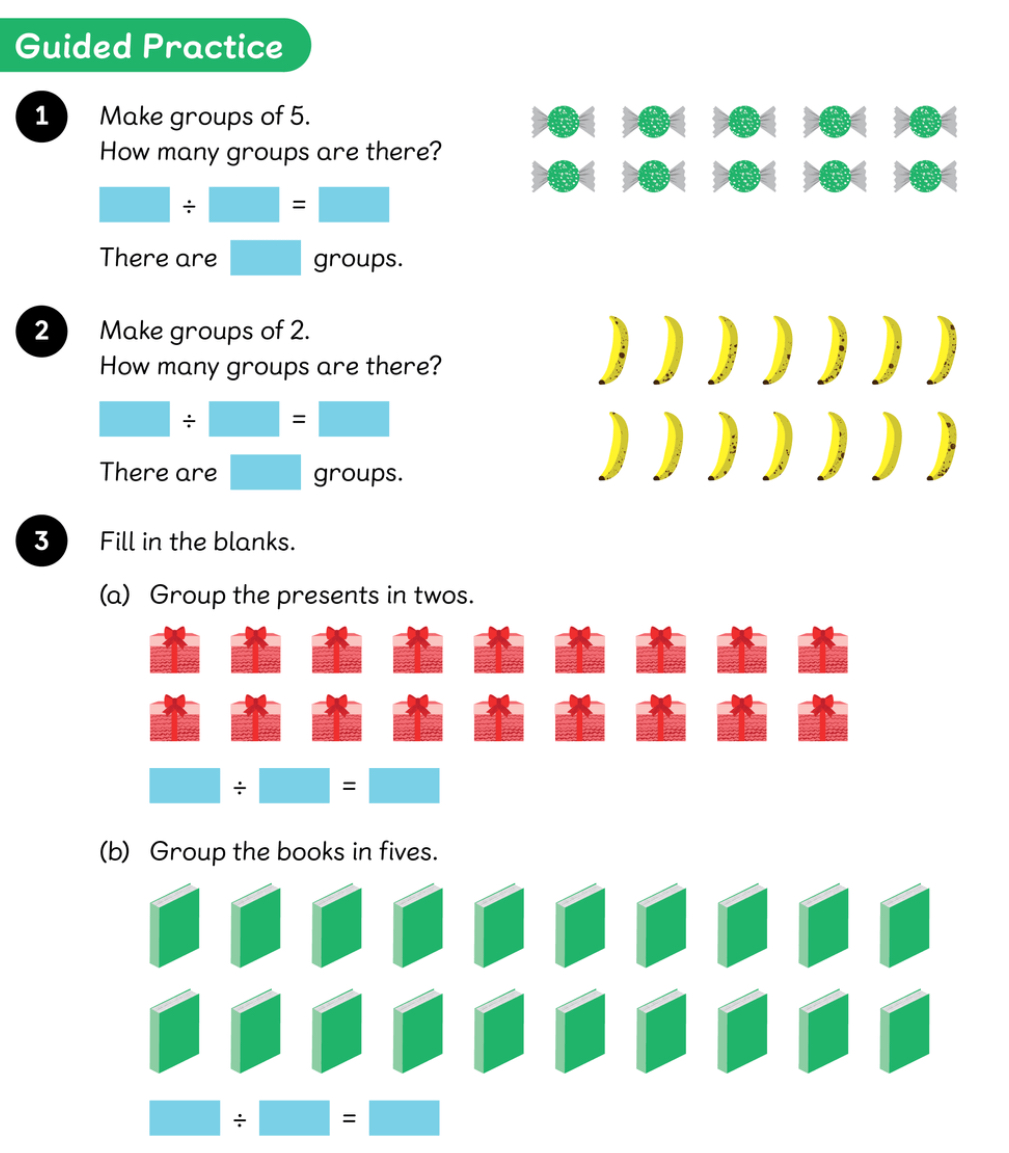 Guided Practice

1 Make groups of 5.
How many groups are there?

____ ÷ ____ = ____

There are ____ groups.

2 Make groups of 2.
How many groups are there?

____ ÷ ____ = ____

There are ____ groups.

3 Fill in the blanks.

(a) Group the presents in twos.

____ ÷ ____ = ____

(b) Group the books in fives.

____ ÷ ____ = ____